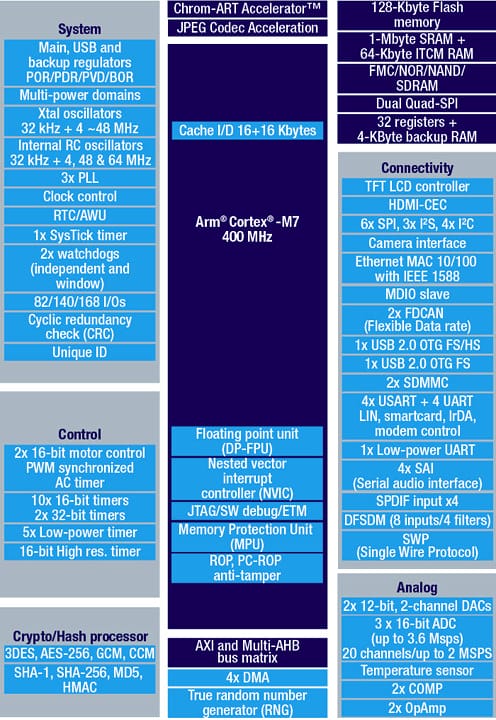 System

Main, USB and backup regulators POR/PDR/PVD/BOR

Multi-power domains

Xtal oscillators 32 kHz + 4 ~48 MHz

Internal RC oscillators 32 kHz + 4, 48 & 64 MHz

3x PLL

Clock control

RTC/AWU

1x SysTick timer

2x watchdogs (independent and window)

82/140/168 I/Os

Cyclic redundancy check (CRC)

Unique ID

Control

2x 16-bit motor control PWM synchronized AC timer

10x 16-bit timers 2x 32-bit timers

5x Low-power timer

16-bit High res. timer

Crypto/Hash processor

3DES, AES-256, GCM, CCM

SHA-1, SHA-256, MD5, HMAC

Chrom-ART Accelerator™

JPEG Codec Acceleration

Cache I/D 16+16 Kbytes

Arm® Cortex®-M7 400 MHz

Floating point unit (DP-FPU)

Nested vector interrupt controller (NVIC)

JTAG/SW debug/ETM

Memory Protection Unit (MPU)

ROP, PC-ROP anti-tamper

AXI and Multi-AHB bus matrix

4x DMA

True random number generator (RNG)

128-Kbyte Flash memory

1-Mbyte SRAM + 64-Kbyte ITCM RAM

FMC/NOR/NAND/ SDRAM

Dual Quad-SPI

32 registers + 4-KByte backup RAM

Connectivity

TFT LCD controller

HDMI-CEC

6x SPI, 3x I²S, 4x I²C

Camera interface

Ethernet MAC 10/100 with IEEE 1588

MDIO slave

2x FDCAN (Flexible Data rate)

1x USB 2.0 OTG FS/HS

1x USB 2.0 OTG FS

2x SDMMC

4x USART + 4 UART LIN, smartcard, IrDA, modem control

1x Low-power UART

4x SAI (Serial audio interface)

SPDIF input x4

DFSDM (8 inputs/4 filters)

SWP (Single Wire Protocol)

Analog

2x 12-bit, 2-channel DACs

3 x 16-bit ADC (up to 3.6 Msps) 20 channels/up to 2 MSPS

Temperature sensor

2x COMP

2x OpAmp